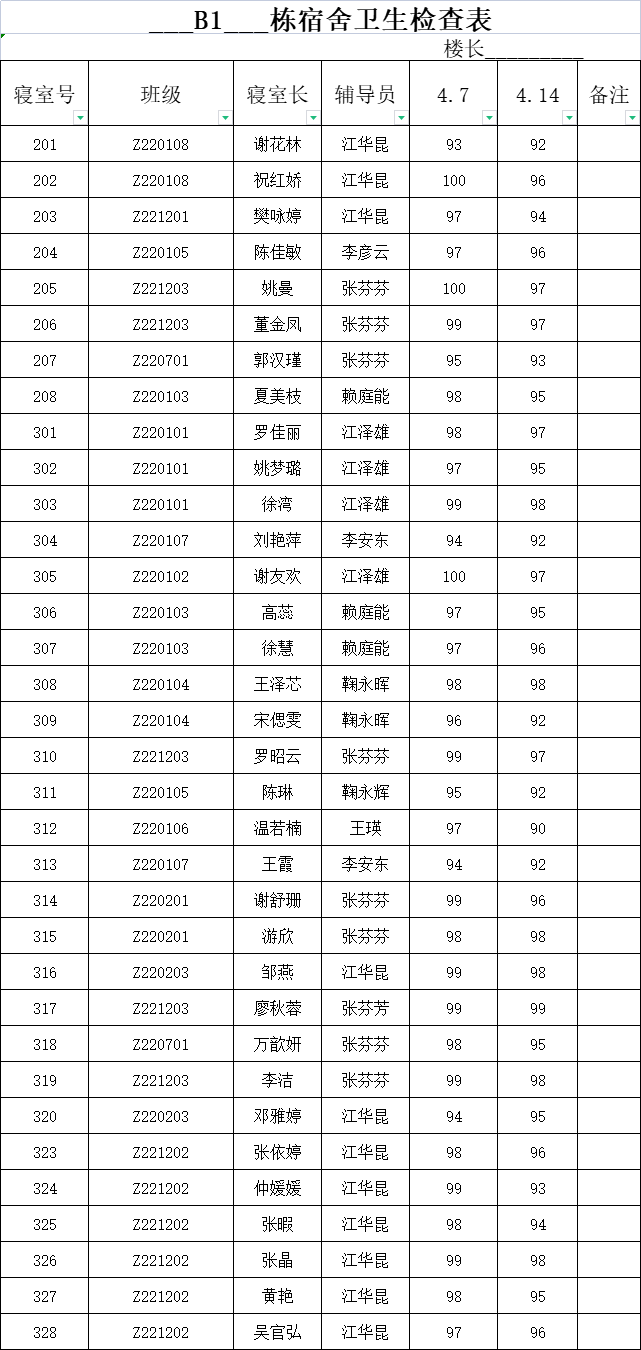 ___B1___栋宿舍卫生检查表

楼长________

| 寝室号 | 班级 | 寝室长 | 辅导员 | 4.7 | 4.14 | 备注 |
|---|---|---|---|---|---|---|
| 201 | Z220108 | 谢花林 | 江华昆 | 93 | 92 | |
| 202 | Z220108 | 祝红娇 | 江华昆 | 100 | 96 | |
| 203 | Z221201 | 樊咏婷 | 江华昆 | 97 | 94 | |
| 204 | Z220105 | 陈佳敏 | 李彦云 | 97 | 96 | |
| 205 | Z221203 | 姚曼 | 张芬芬 | 100 | 97 | |
| 206 | Z221203 | 董金凤 | 张芬芬 | 99 | 97 | |
| 207 | Z220701 | 郭汉瑾 | 张芬芬 | 95 | 93 | |
| 208 | Z220103 | 夏美枝 | 赖庭能 | 98 | 95 | |
| 301 | Z220101 | 罗佳丽 | 江泽雄 | 98 | 97 | |
| 302 | Z220101 | 姚梦璐 | 江泽雄 | 97 | 95 | |
| 303 | Z220101 | 徐湾 | 江泽雄 | 99 | 98 | |
| 304 | Z220107 | 刘艳萍 | 李安东 | 94 | 92 | |
| 305 | Z220102 | 谢友欢 | 江泽雄 | 100 | 97 | |
| 306 | Z220103 | 高蕊 | 赖庭能 | 97 | 95 | |
| 307 | Z220103 | 徐慧 | 赖庭能 | 97 | 96 | |
| 308 | Z220104 | 王泽芯 | 鞠永晖 | 98 | 98 | |
| 309 | Z220104 | 宋偲雯 | 鞠永晖 | 96 | 92 | |
| 310 | Z221203 | 罗昭云 | 张芬芬 | 99 | 97 | |
| 311 | Z220105 | 陈琳 | 鞠永辉 | 95 | 92 | |
| 312 | Z220106 | 温若楠 | 王瑛 | 97 | 90 | |
| 313 | Z220107 | 王霞 | 李安东 | 94 | 92 | |
| 314 | Z220201 | 谢舒珊 | 张芬芬 | 99 | 96 | |
| 315 | Z220201 | 游欣 | 张芬芬 | 98 | 98 | |
| 316 | Z220203 | 邹燕 | 江华昆 | 99 | 98 | |
| 317 | Z221203 | 廖秋蓉 | 张芬芳 | 99 | 99 | |
| 318 | Z220701 | 万歆妍 | 张芬芬 | 98 | 95 | |
| 319 | Z221203 | 李洁 | 张芬芬 | 99 | 98 | |
| 320 | Z220203 | 邓雅婷 | 江华昆 | 94 | 95 | |
| 323 | Z221202 | 张依婷 | 江华昆 | 98 | 96 | |
| 324 | Z221202 | 仲媛媛 | 江华昆 | 99 | 93 | |
| 325 | Z221202 | 张暇 | 江华昆 | 98 | 94 | |
| 326 | Z221202 | 张晶 | 江华昆 | 99 | 98 | |
| 327 | Z221202 | 黄艳 | 江华昆 | 98 | 95 | |
| 328 | Z221202 | 吴官弘 | 江华昆 | 97 | 96 | |